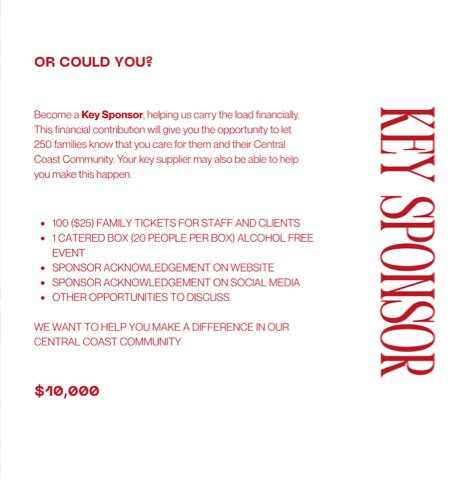 OR COULD YOU?

Become a Key Sponsor, helping us carry the load financially. This financial contribution will give you the opportunity to let 250 families know that you care for them and their Central Coast Community. Your key supplier may also be able to help you make this happen.

• 100 ($25) FAMILY TICKETS FOR STAFF AND CLIENTS
• 1 CATERED BOX (20 PEOPLE PER BOX) ALCOHOL FREE EVENT
• SPONSOR ACKNOWLEDGEMENT ON WEBSITE
• SPONSOR ACKNOWLEDGEMENT ON SOCIAL MEDIA
• OTHER OPPORTUNITIES TO DISCUSS.

WE WANT TO HELP YOU MAKE A DIFFERENCE IN OUR CENTRAL COAST COMMUNITY

$10,000

KEY SPONSOR